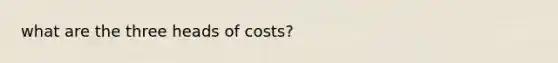 what are the three heads of costs?